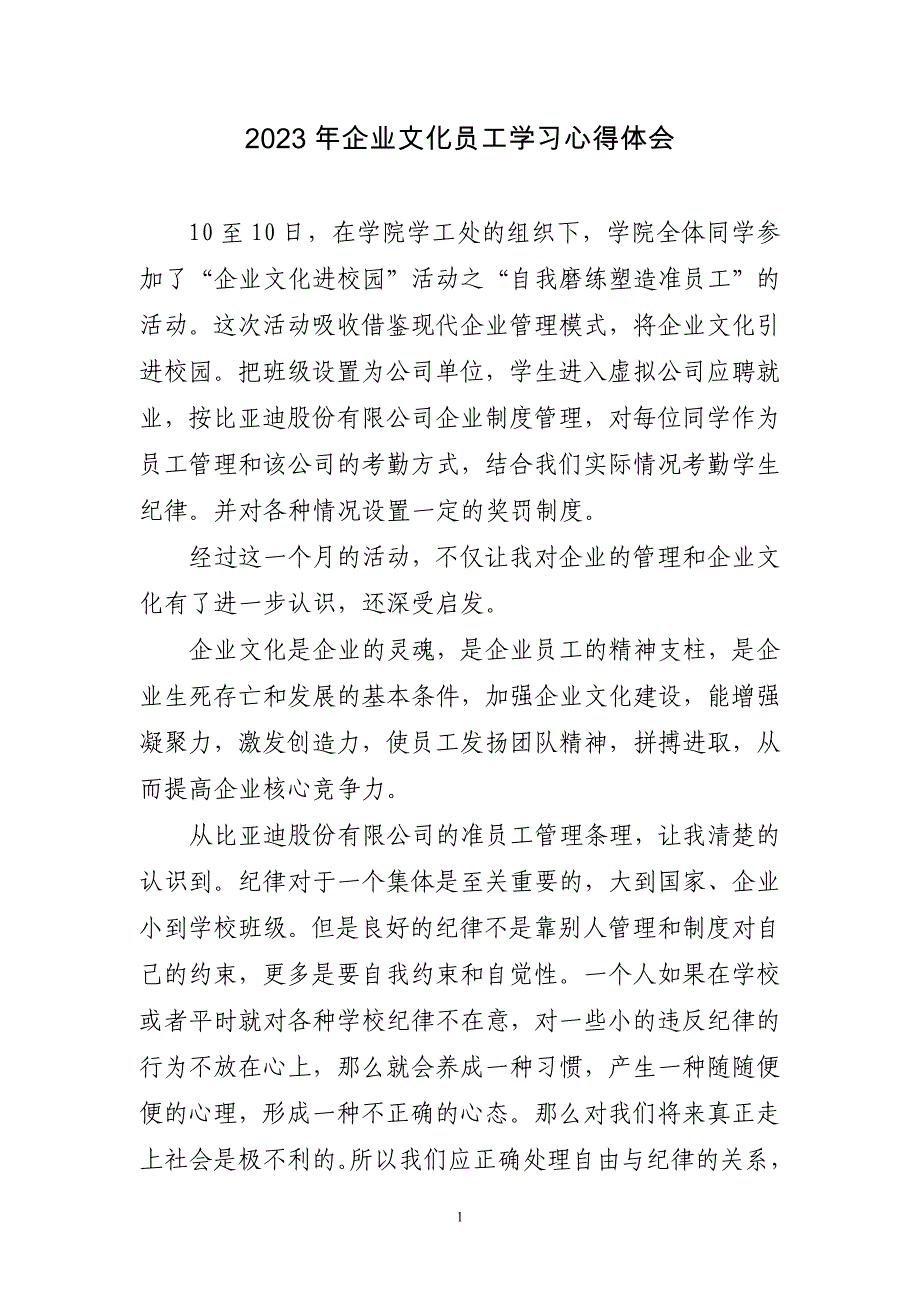 2023 年企业文化员工学习心得体会

10 至 10 日，在学院学工处的组织下，学院全体同学参加了“企业文化进校园”活动之“自我磨练塑造准员工”的活动。这次活动吸收借鉴现代企业管理模式，将企业文化引进校园。把班级设置为公司单位，学生进入虚拟公司应聘就业，按比亚迪股份有限公司企业制度管理，对每位同学作为员工管理和该公司的考勤方式，结合我们实际情况考勤学生纪律。并对各种情况设置一定的奖罚制度。

经过这一个月的活动，不仅让我对企业的管理和企业文化有了进一步认识，还深受启发。

企业文化是企业的灵魂，是企业员工的精神支柱，是企业生死存亡和发展的基本条件，加强企业文化建设，能增强凝聚力，激发创造力，使员工发扬团队精神，拼搏进取，从而提高企业核心竞争力。

从比亚迪股份有限公司的准员工管理条理，让我清楚的认识到。纪律对于一个集体是至关重要的，大到国家、企业小到学校班级。但是良好的纪律不是靠别人管理和制度对自己的约束，更多是要自我约束和自觉性。一个人如果在学校或者平时就对各种学校纪律不在意，对一些小的违反纪律的行为不放在心上，那么就会养成一种习惯，产生一种随随便便的心理，形成一种不正确的心态。那么对我们将来真正走上社会是极不利的。所以我们应正确处理自由与纪律的关系，

1